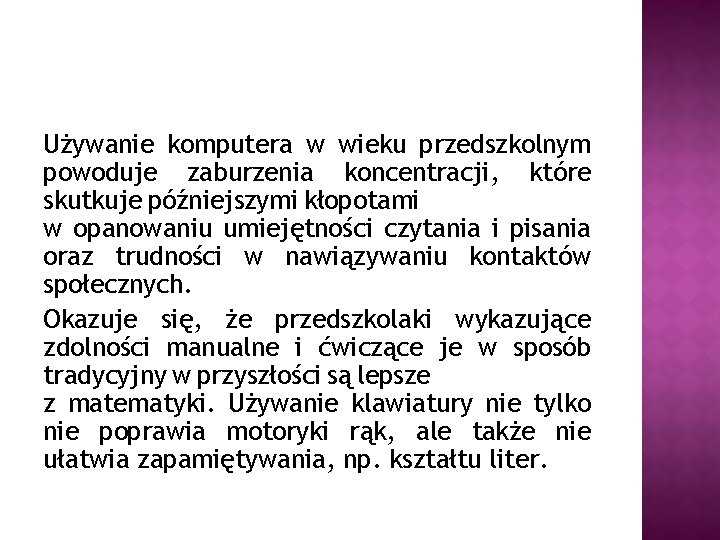 Używanie komputera w wieku przedszkolnym powoduje zaburzenia koncentracji, które skutkuje późniejszymi kłopotami
w opanowaniu umiejętności czytania i pisania oraz trudności w nawiązywaniu kontaktów społecznych.

Okazuje się, że przedszkolaki wykazujące zdolności manualne i ćwiczące je w sposób tradycyjny w przyszłości są lepsze
z matematyki. Używanie klawiatury nie tylko nie poprawia motoryki rąk, ale także nie ułatwia zapamiętywania, np. kształtu liter.